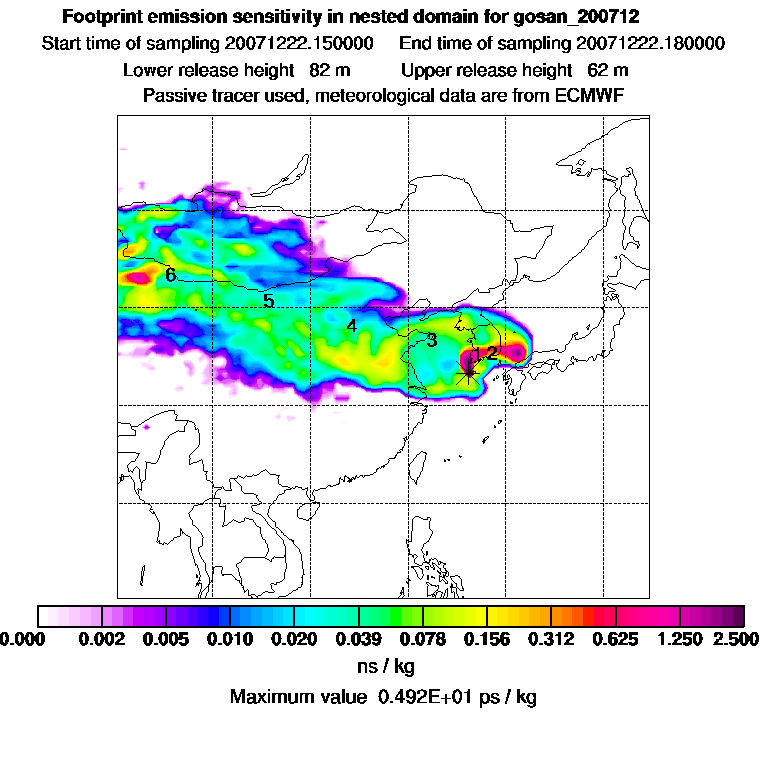 Footprint emission sensitivity in nested domain for gosan_200712
Start time of sampling 20071222.150000   End time of sampling 20071222.180000
Lower release height 82 m   Upper release height 62 m
Passive tracer used, meteorological data are from ECMWF

6
5
4
3
1
2

0.000 0.002 0.005 0.010 0.020 0.039 0.078 0.156 0.312 0.625 1.250 2.500
ns / kg
Maximum value 0.492E+01 ps / kg